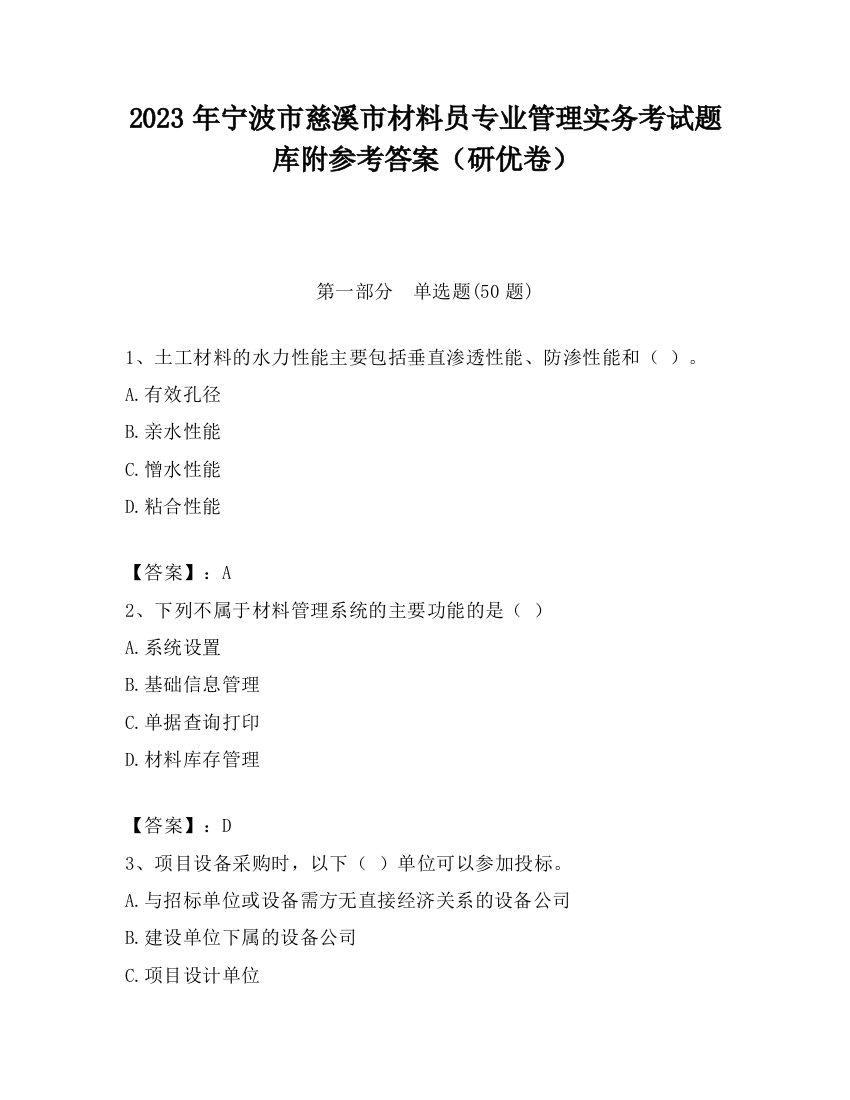 2023 年宁波市慈溪市材料员专业管理实务考试题库附参考答案（研优卷）

第一部分　单选题(50 题)

1、土工材料的水力性能主要包括垂直渗透性能、防渗性能和（ ）。

A.有效孔径

B.亲水性能

C.憎水性能

D.粘合性能

【答案】：A

2、下列不属于材料管理系统的主要功能的是（ ）

A.系统设置

B.基础信息管理

C.单据查询打印

D.材料库存管理

【答案】：D

3、项目设备采购时，以下（ ）单位可以参加投标。

A.与招标单位或设备需方无直接经济关系的设备公司

B.建设单位下属的设备公司

C.项目设计单位